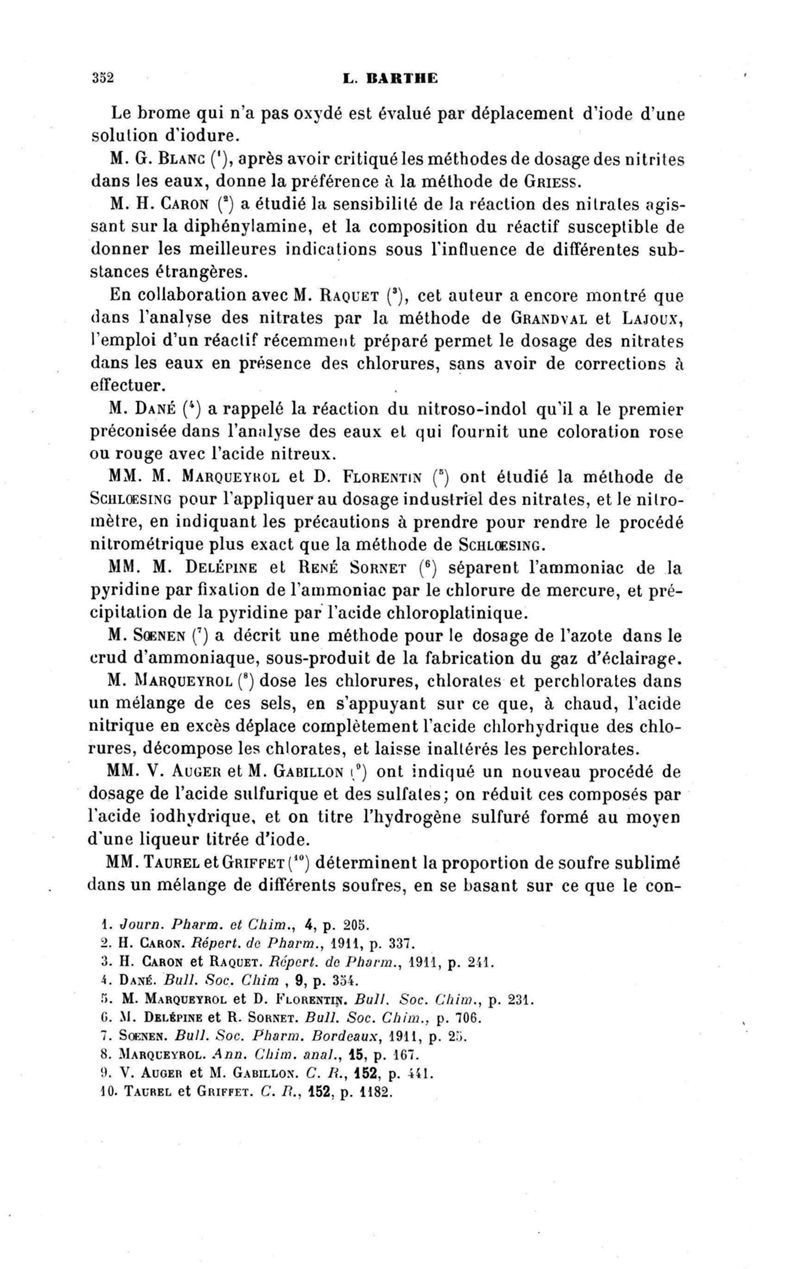 352 L. BARTHE

Le brome qui n'a pas oxydé est évalué par déplacement d'iode d'une solution d'iodure.

M. G. Blanc ($^1$), après avoir critiqué les méthodes de dosage des nitrites dans les eaux, donne la préférence à la méthode de Griess.

M. H. Caron ($^2$) a étudié la sensibilité de la réaction des nitrates agissant sur la diphénylamine, et la composition du réactif susceptible de donner les meilleures indications sous l'influence de différentes substances étrangères.

En collaboration avec M. Raquet ($^3$), cet auteur a encore montré que dans l'analyse des nitrates par la méthode de Grandval et Lajoux, l'emploi d'un réactif récemment préparé permet le dosage des nitrates dans les eaux en présence des chlorures, sans avoir de corrections à effectuer.

M. Dané ($^4$) a rappelé la réaction du nitroso-indol qu'il a le premier préconisée dans l'analyse des eaux et qui fournit une coloration rose ou rouge avec l'acide nitreux.

MM. M. Marqueyrol et D. Florentin ($^5$) ont étudié la méthode de Schlœsing pour l'appliquer au dosage industriel des nitrates, et le nitromètre, en indiquant les précautions à prendre pour rendre le procédé nitrométrique plus exact que la méthode de Schlœsing.

MM. M. Delépine et René Sornet ($^6$) séparent l'ammoniac de la pyridine par fixation de l'ammoniac par le chlorure de mercure, et précipitation de la pyridine par l'acide chloroplatinique.

M. Sœnen ($^7$) a décrit une méthode pour le dosage de l'azote dans le crud d'ammoniaque, sous-produit de la fabrication du gaz d'éclairage.

M. Marqueyrol ($^8$) dose les chlorures, chlorates et perchlorates dans un mélange de ces sels, en s'appuyant sur ce que, à chaud, l'acide nitrique en excès déplace complètement l'acide chlorhydrique des chlorures, décompose les chlorates, et laisse inaltérés les perchlorates.

MM. V. Auger et M. Gabillon ($^9$) ont indiqué un nouveau procédé de dosage de l'acide sulfurique et des sulfates; on réduit ces composés par l'acide iodhydrique, et on titre l'hydrogène sulfuré formé au moyen d'une liqueur titrée d'iode.

MM. Taurel et Griffet ($^{10}$) déterminent la proportion de soufre sublimé dans un mélange de différents soufres, en se basant sur ce que le con-

1. Journ. Pharm. et Chim., 4, p. 205.
2. H. Caron. Répert. de Pharm., 1911, p. 337.
3. H. Caron et Raquet. Répert. de Pharm., 1911, p. 241.
4. Dané. Bull. Soc. Chim , 9, p. 354.
5. M. Marqueyrol et D. Florentin. Bull. Soc. Chim., p. 231.
6. M. Delépine et R. Sornet. Bull. Soc. Chim., p. 706.
7. Sœnen. Bull. Soc. Pharm. Bordeaux, 1911, p. 25.
8. Marqueyrol. Ann. Chim. anal., 15, p. 167.
9. V. Auger et M. Gabillon. C. R., 152, p. 441.
10. Taurel et Griffet. C. R., 152, p. 1182.